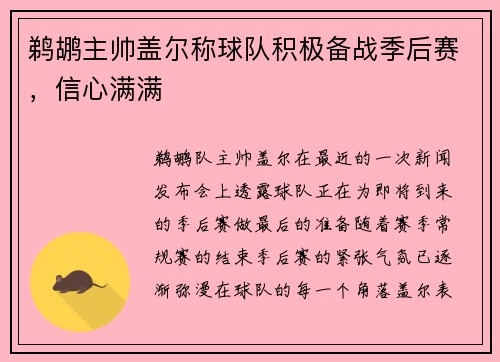 鹈鹕主帅盖尔称球队积极备战季后赛，信心满满

鹈鹕队主帅盖尔在最近的一次新闻发布会上透露球队正在为即将到来的季后赛做最后的准备随着赛季常规赛的结束季后赛的紧张气氛已逐渐弥漫在球队的每一个角落盖尔表